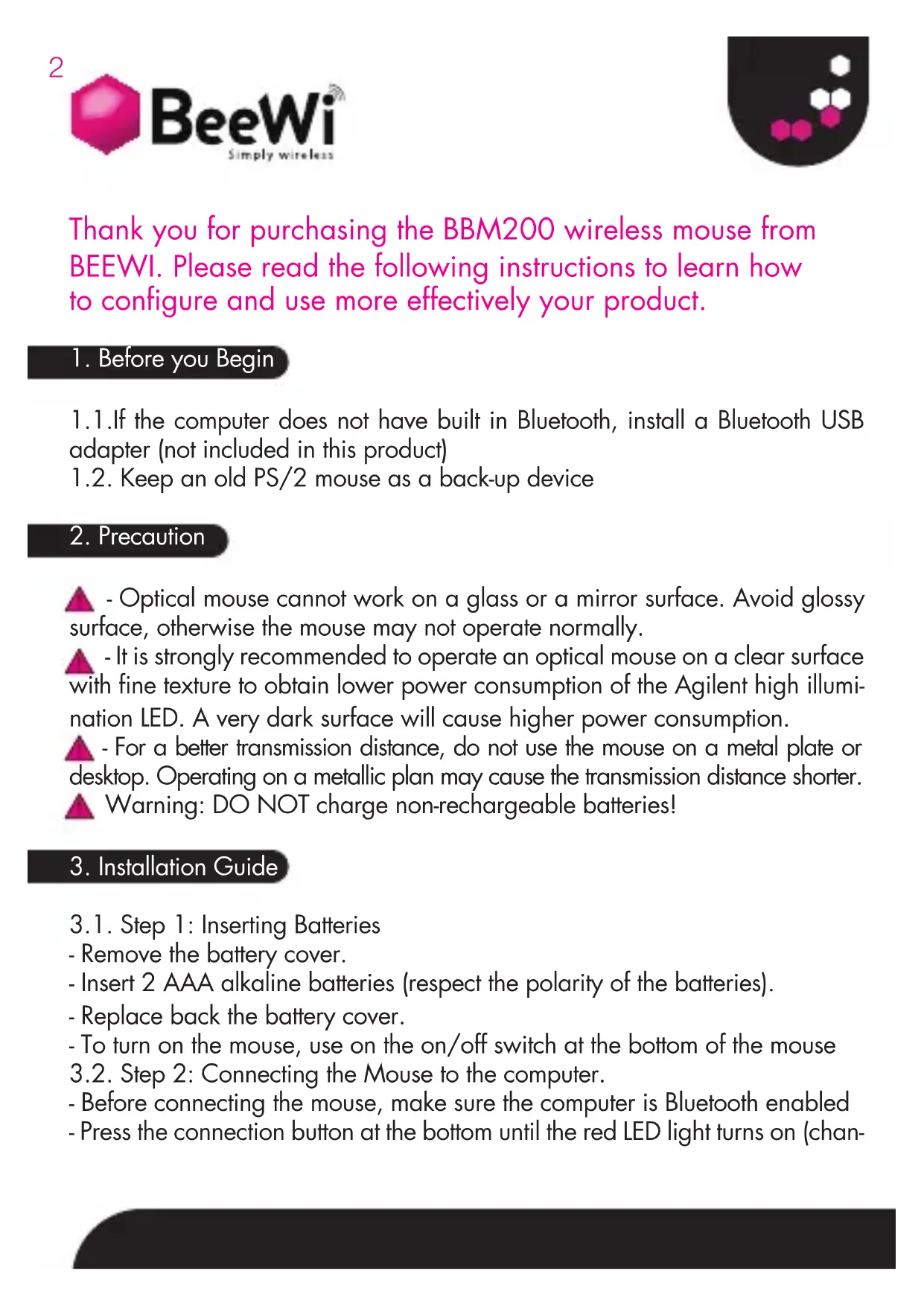 2

BeeWi
Simply wireless

Thank you for purchasing the BBM200 wireless mouse from BEEWI. Please read the following instructions to learn how to configure and use more effectively your product.

1. Before you Begin

1.1.If the computer does not have built in Bluetooth, install a Bluetooth USB adapter (not included in this product)
1.2. Keep an old PS/2 mouse as a back-up device

2. Precaution

- Optical mouse cannot work on a glass or a mirror surface. Avoid glossy surface, otherwise the mouse may not operate normally.
- It is strongly recommended to operate an optical mouse on a clear surface with fine texture to obtain lower power consumption of the Agilent high illumination LED. A very dark surface will cause higher power consumption.
- For a better transmission distance, do not use the mouse on a metal plate or desktop. Operating on a metallic plan may cause the transmission distance shorter.
Warning: DO NOT charge non-rechargeable batteries!

3. Installation Guide

3.1. Step 1: Inserting Batteries
- Remove the battery cover.
- Insert 2 AAA alkaline batteries (respect the polarity of the batteries).
- Replace back the battery cover.
- To turn on the mouse, use on the on/off switch at the bottom of the mouse
3.2. Step 2: Connecting the Mouse to the computer.
- Before connecting the mouse, make sure the computer is Bluetooth enabled
- Press the connection button at the bottom until the red LED light turns on (chan-